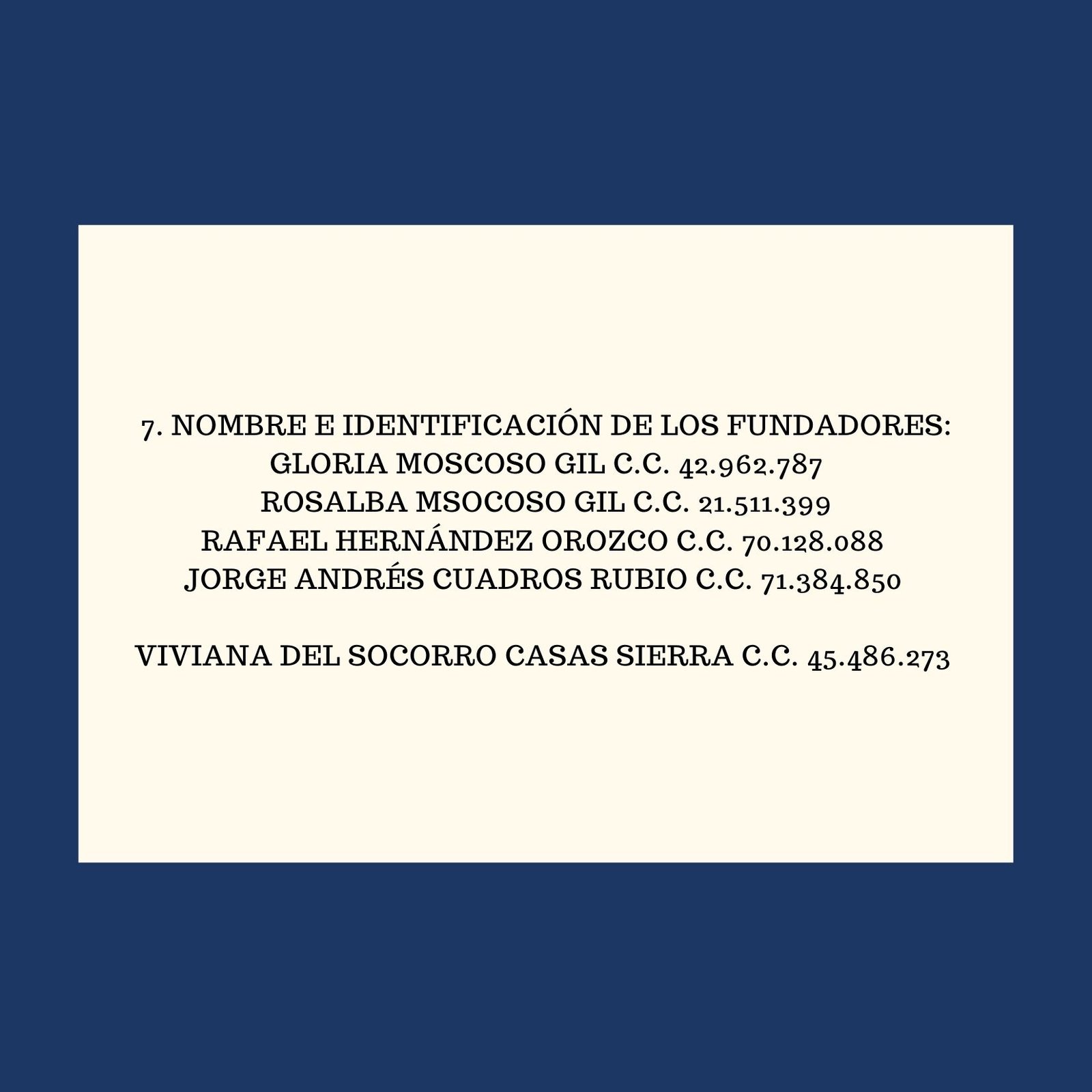 7. NOMBRE E IDENTIFICACIÓN DE LOS FUNDADORES:
GLORIA MOSCOSO GIL C.C. 42.962.787
ROSALBA MSOCOSO GIL C.C. 21.511.399
RAFAEL HERNÁNDEZ OROZCO C.C. 70.128.088
JORGE ANDRÉS CUADROS RUBIO C.C. 71.384.850

VIVIANA DEL SOCORRO CASAS SIERRA C.C. 45.486.273